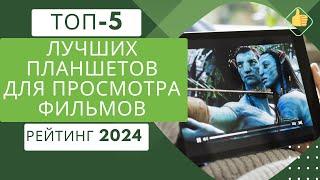 ТОП-5

ЛУЧШИХ ПЛАНШЕТОВ ДЛЯ ПРОСМОТРА ФИЛЬМОВ

РЕЙТИНГ 2024